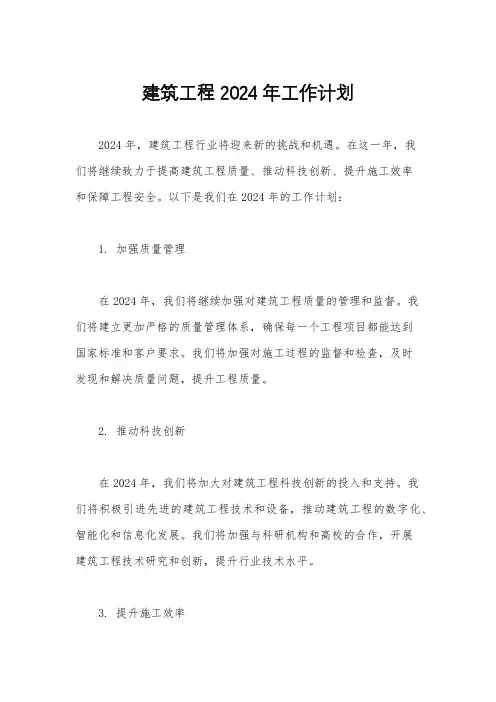 建筑工程 2024 年工作计划

2024 年，建筑工程行业将迎来新的挑战和机遇。在这一年，我们将继续致力于提高建筑工程质量、推动科技创新、提升施工效率和保障工程安全。以下是我们在 2024 年的工作计划：

1. 加强质量管理

在 2024 年，我们将继续加强对建筑工程质量的管理和监督。我们将建立更加严格的质量管理体系，确保每一个工程项目都能达到国家标准和客户要求。我们将加强对施工过程的监督和检查，及时发现和解决质量问题，提升工程质量。

2. 推动科技创新

在 2024 年，我们将加大对建筑工程科技创新的投入和支持。我们将积极引进先进的建筑工程技术和设备，推动建筑工程的数字化、智能化和信息化发展。我们将加强与科研机构和高校的合作，开展建筑工程技术研究和创新，提升行业技术水平。

3. 提升施工效率